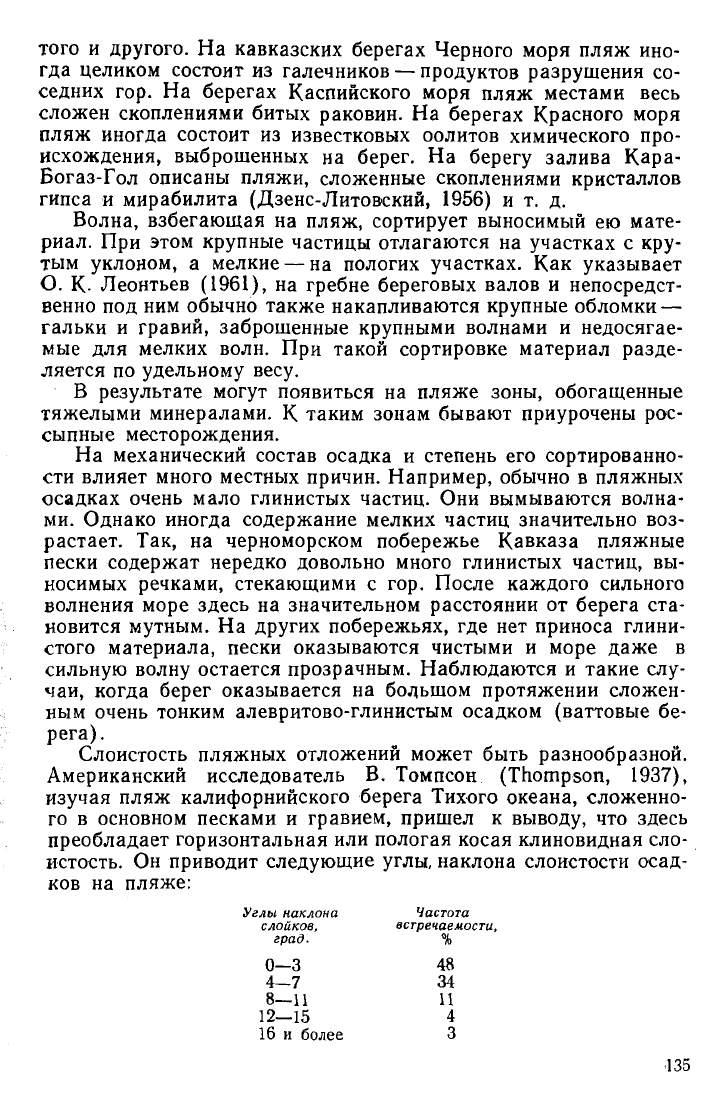 того и другого. На кавказских берегах Черного моря пляж иногда целиком состоит из галечников — продуктов разрушения соседних гор. На берегах Каспийского моря пляж местами весь сложен скоплениями битых раковин. На берегах Красного моря пляж иногда состоит из известковых оолитов химического происхождения, выброшенных на берег. На берегу залива Кара-Богаз-Гол описаны пляжи, сложенные скоплениями кристаллов гипса и мирабилита (Дзенс-Литовский, 1956) и т. д.

Волна, взбегающая на пляж, сортирует выносимый ею материал. При этом крупные частицы отлагаются на участках с крутым уклоном, а мелкие — на пологих участках. Как указывает О. К. Леонтьев (1961), на гребне береговых валов и непосредственно под ним обычно также накапливаются крупные обломки — гальки и гравий, заброшенные крупными волнами и недосягаемые для мелких волн. При такой сортировке материал разделяется по удельному весу.

В результате могут появиться на пляже зоны, обогащенные тяжелыми минералами. К таким зонам бывают приурочены россыпные месторождения.

На механический состав осадка и степень его сортированности влияет много местных причин. Например, обычно в пляжных осадках очень мало глинистых частиц. Они вымываются волнами. Однако иногда содержание мелких частиц значительно возрастает. Так, на черноморском побережье Кавказа пляжные пески содержат нередко довольно много глинистых частиц, выносимых речками, стекающими с гор. После каждого сильного волнения море здесь на значительном расстоянии от берега становится мутным. На других побережьях, где нет приноса глинистого материала, пески оказываются чистыми и море даже в сильную волну остается прозрачным. Наблюдаются и такие случаи, когда берег оказывается на большом протяжении сложенным очень тонким алевритово-глинистым осадком (ваттовые берега).

Слоистость пляжных отложений может быть разнообразной. Американский исследователь В. Томпсон (Thompson, 1937), изучая пляж калифорнийского берега Тихого океана, сложенного в основном песками и гравием, пришел к выводу, что здесь преобладает горизонтальная или пологая косая клиновидная слоистость. Он приводит следующие углы наклона слоистости осадков на пляже:

| Углы наклона слойков, град. | Частота встречаемости, % |
|---|---|
| 0—3 | 48 |
| 4—7 | 34 |
| 8—11 | 11 |
| 12—15 | 4 |
| 16 и более | 3 |

135